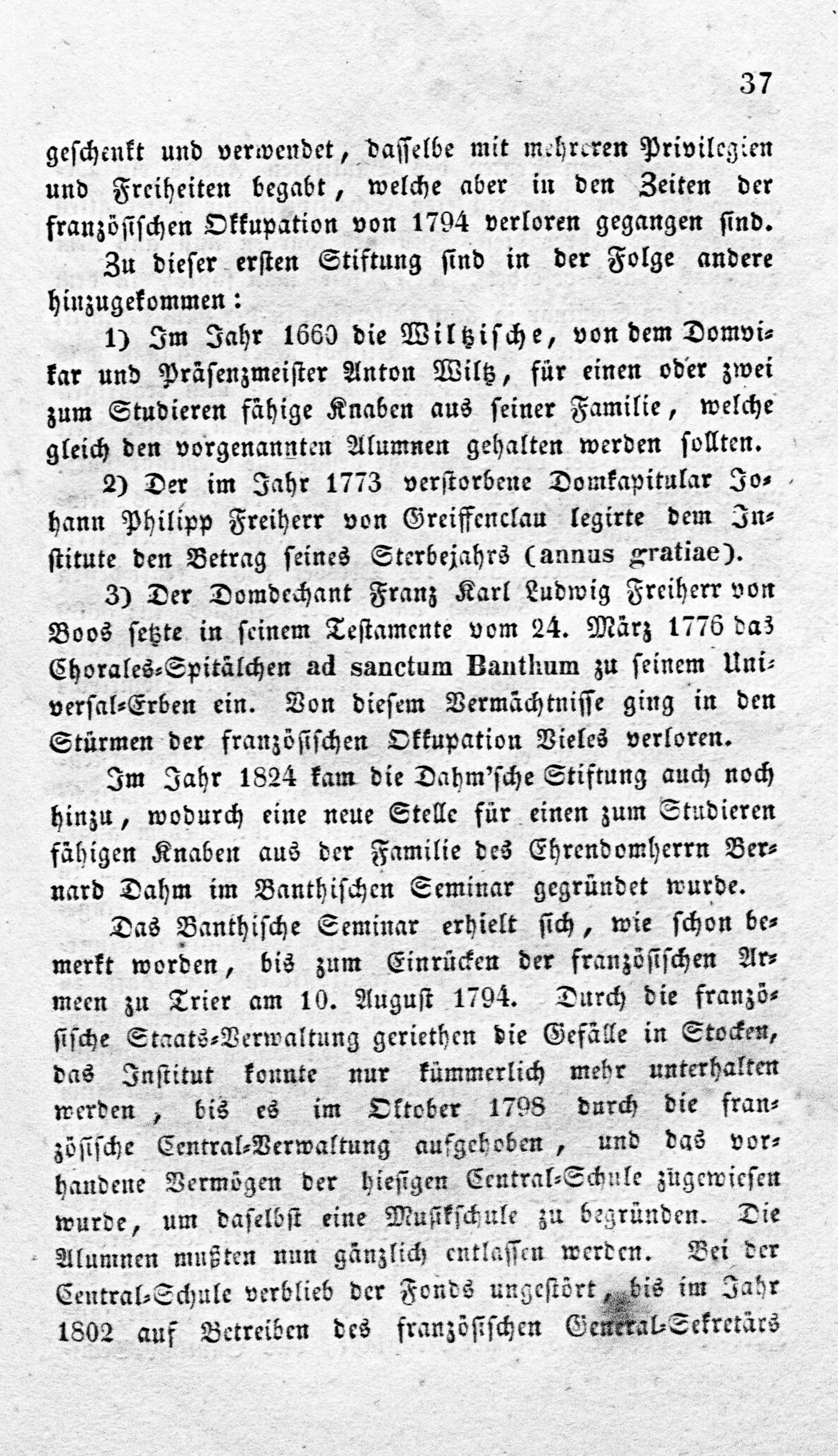 37

geschenkt und verwendet, dasselbe mit mehreren Privilegien und Freiheiten begabt, welche aber in den Zeiten der französischen Okkupation von 1794 verloren gegangen sind.

Zu dieser ersten Stiftung sind in der Folge andere hinzugekommen:

1) Im Jahr 1660 die Wiltzische, von dem Domvikar und Präsenzmeister Anton Wiltz, für einen oder zwei zum Studieren fähige Knaben aus seiner Familie, welche gleich den vorgenannten Alumnen gehalten werden sollten.

2) Der im Jahr 1773 verstorbene Domkapitular Johann Philipp Freiherr von Greiffenclau legirte dem Institute den Betrag seines Sterbejahrs (annus gratiae).

3) Der Domdechant Franz Karl Ludwig Freiherr von Boos setzte in seinem Testamente vom 24. März 1776 das Chorales-Spitälchen ad sanctum Banthum zu seinem Universal-Erben ein. Von diesem Vermächtnisse ging in den Stürmen der französischen Okkupation Vieles verloren.

Im Jahr 1824 kam die Dahm'sche Stiftung auch noch hinzu, wodurch eine neue Stelle für einen zum Studieren fähigen Knaben aus der Familie des Ehrendomherrn Bernard Dahm im Banthischen Seminar gegründet wurde.

Das Banthische Seminar erhielt sich, wie schon bemerkt worden, bis zum Einrücken der französischen Armeen zu Trier am 10. August 1794. Durch die französische Staats-Verwaltung geriethen die Gefälle in Stocken, das Institut konnte nur kümmerlich mehr unterhalten werden, bis es im Oktober 1798 durch die französische Central-Verwaltung aufgehoben, und das vorhandene Vermögen der hiesigen Central-Schule zugewiesen wurde, um daselbst eine Musikschule zu begründen. Die Alumnen mußten nun gänzlich entlassen werden. Bei der Central-Schule verblieb der Fonds ungestört, bis im Jahr 1802 auf Betreiben des französischen General-Sekretärs